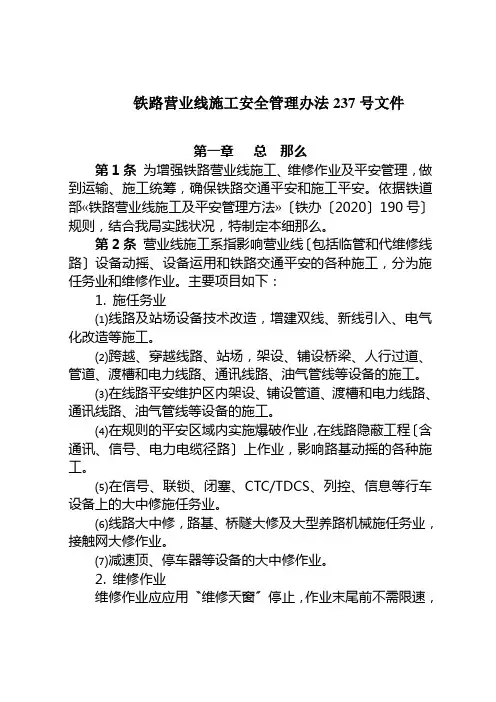 铁路营业线施工安全管理办法 237 号文件

第一章　总　那么

第 1 条 为增强铁路营业线施工、维修作业及平安管理，做到运输、施工统筹，确保铁路交通平安和施工平安。依据铁道部«铁路营业线施工及平安管理方法»〔铁办〔2020〕190 号〕规则，结合我局实践状况，特制定本细那么。

第 2 条 营业线施工系指影响营业线〔包括临管和代维修线路〕设备动摇、设备运用和铁路交通平安的各种施工，分为施任务业和维修作业。主要项目如下：

1. 施任务业

⑴线路及站场设备技术改造，增建双线、新线引入、电气化改造等施工。

⑵跨越、穿越线路、站场，架设、铺设桥梁、人行过道、管道、渡槽和电力线路、通讯线路、油气管线等设备的施工。

⑶在线路平安维护区内架设、铺设管道、渡槽和电力线路、通讯线路、油气管线等设备的施工。

⑷在规则的平安区域内实施爆破作业，在线路隐蔽工程〔含通讯、信号、电力电缆径路〕上作业，影响路基动摇的各种施工。

⑸在信号、联锁、闭塞、CTC/TDCS、列控、信息等行车设备上的大中修施任务业。

⑹线路大中修，路基、桥隧大修及大型养路机械施任务业，接触网大修作业。

⑺减速顶、停车器等设备的大中修作业。

2. 维修作业

维修作业应应用〝维修天窗〞停止，作业末尾前不需限速，